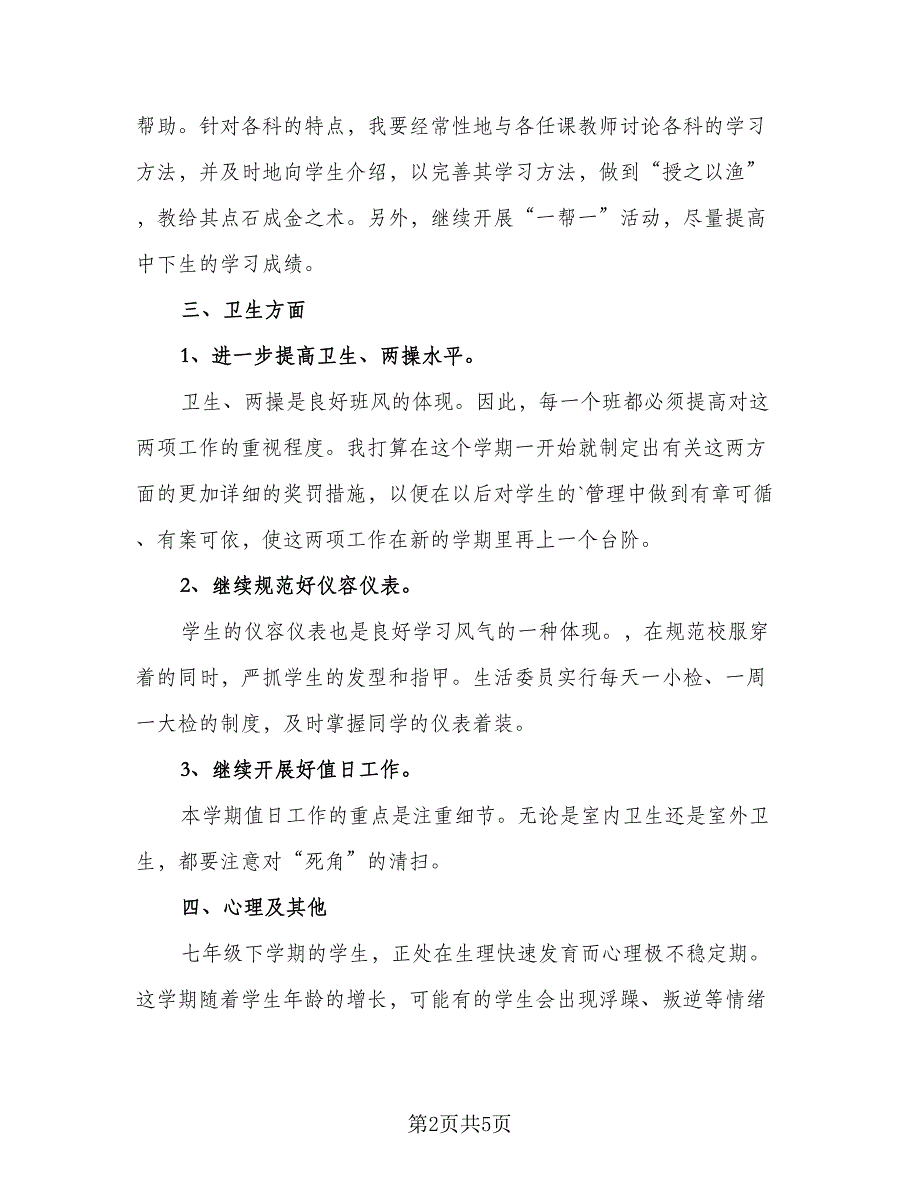 帮助。针对各科的特点，我要经常性地与各任课教师讨论各科的学习方法，并及时地向学生介绍，以完善其学习方法，做到“授之以渔”，教给其点石成金之术。另外，继续开展“一帮一”活动，尽量提高中下生的学习成绩。

三、卫生方面

1、进一步提高卫生、两操水平。

卫生、两操是良好班风的体现。因此，每一个班都必须提高对这两项工作的重视程度。我打算在这个学期一开始就制定出有关这两方面的更加详细的奖罚措施，以便在以后对学生的`管理中做到有章可循、有案可依，使这两项工作在新的学期里再上一个台阶。

2、继续规范好仪容仪表。

学生的仪容仪表也是良好学习风气的一种体现。，在规范校服穿着的同时，严抓学生的发型和指甲。生活委员实行每天一小检、一周一大检的制度，及时掌握同学的仪表着装。

3、继续开展好值日工作。

本学期值日工作的重点是注重细节。无论是室内卫生还是室外卫生，都要注意对“死角”的清扫。

四、心理及其他

七年级下学期的学生，正处在生理快速发育而心理极不稳定期。这学期随着学生年龄的增长，可能有的学生会出现浮躁、叛逆等情绪

第2页共5页